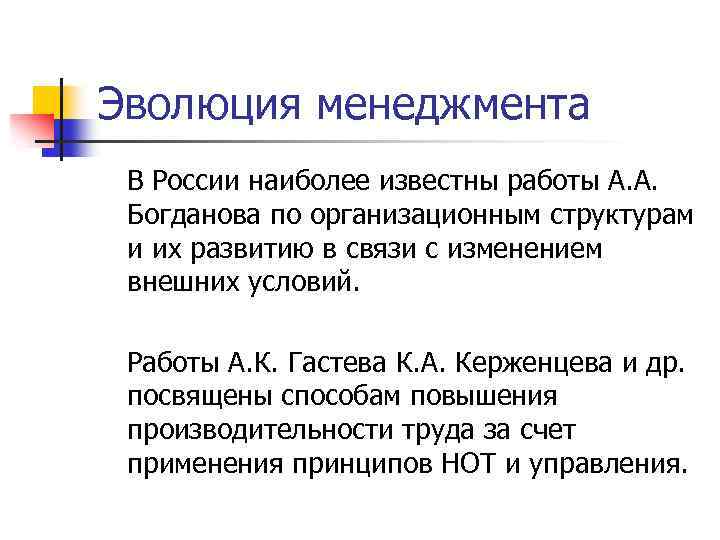 Эволюция менеджмента

В России наиболее известны работы А.А. Богданова по организационным структурам и их развитию в связи с изменением внешних условий.

Работы А.К. Гастева К.А. Керженцева и др. посвящены способам повышения производительности труда за счет применения принципов НОТ и управления.